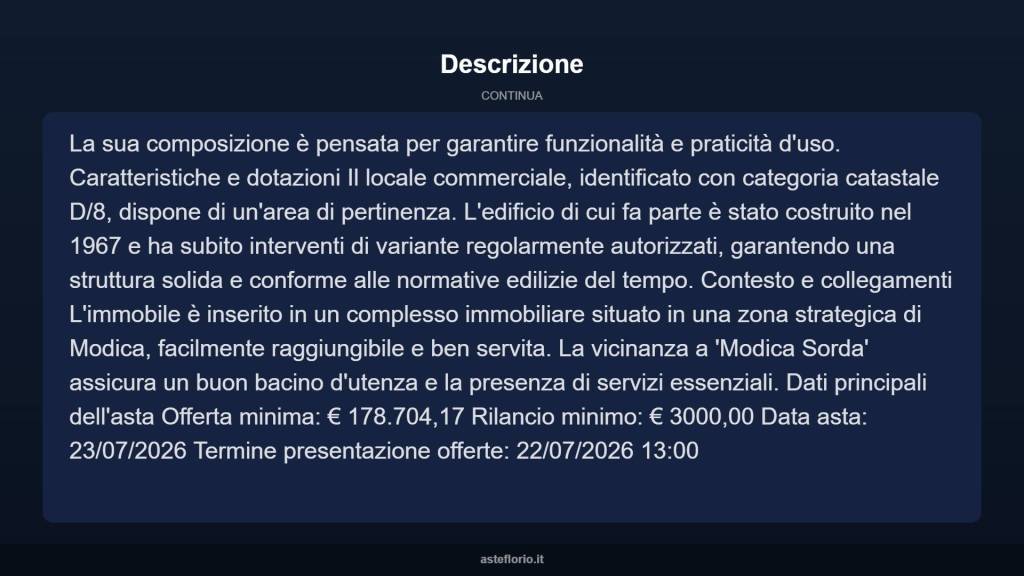 Descrizione

CONTINUA

La sua composizione è pensata per garantire funzionalità e praticità d'uso. Caratteristiche e dotazioni Il locale commerciale, identificato con categoria catastale D/8, dispone di un'area di pertinenza. L'edificio di cui fa parte è stato costruito nel 1967 e ha subito interventi di variante regolarmente autorizzati, garantendo una struttura solida e conforme alle normative edilizie del tempo. Contesto e collegamenti L'immobile è inserito in un complesso immobiliare situato in una zona strategica di Modica, facilmente raggiungibile e ben servita. La vicinanza a 'Modica Sorda' assicura un buon bacino d'utenza e la presenza di servizi essenziali. Dati principali dell'asta Offerta minima: € 178.704,17 Rilancio minimo: € 3000,00 Data asta: 23/07/2026 Termine presentazione offerte: 22/07/2026 13:00

asteflorio.it